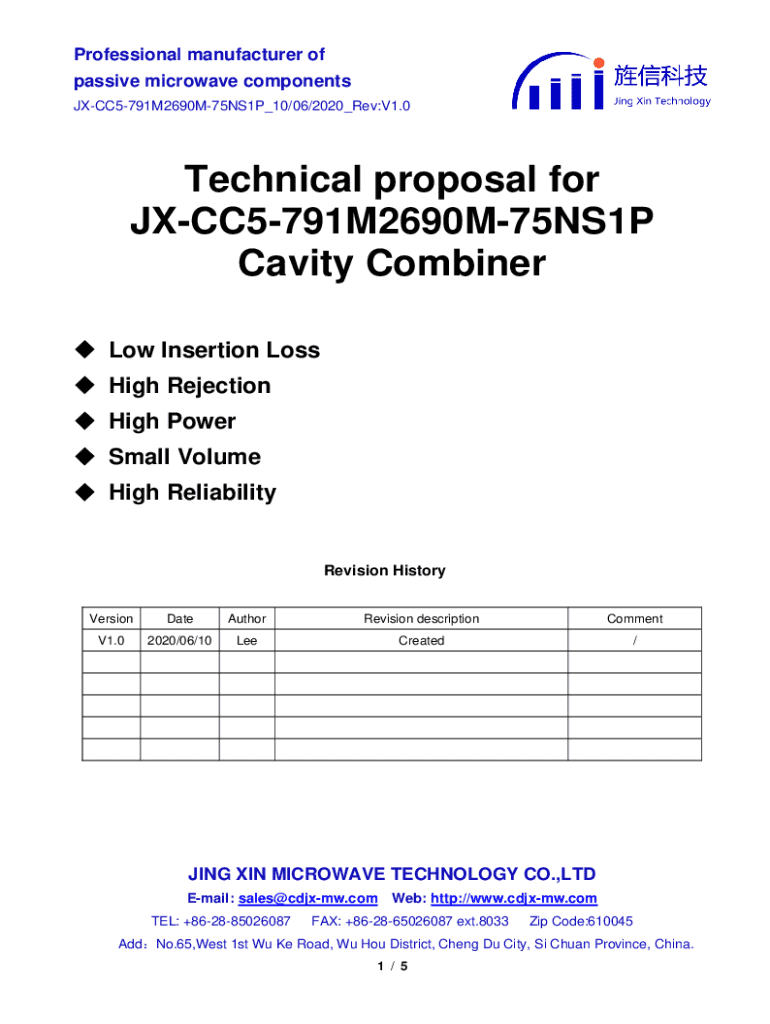 Professional manufacturer of
passive microwave components
JX-CC5-791M2690M-75NS1P_10/06/2020_Rev:V1.0

旌信科技
Jing Xin Technology

Technical proposal for
JX-CC5-791M2690M-75NS1P
Cavity Combiner

◆ Low Insertion Loss
◆ High Rejection
◆ High Power
◆ Small Volume
◆ High Reliability

Revision History

| Version | Date | Author | Revision description | Comment |
|---|---|---|---|---|
| V1.0 | 2020/06/10 | Lee | Created | / |
| | | | | |
| | | | | |
| | | | | |
| | | | | |
| | | | | |

JING XIN MICROWAVE TECHNOLOGY CO.,LTD
E-mail: sales@cdjx-mw.com Web: http://www.cdjx-mw.com
TEL: +86-28-85026087 FAX: +86-28-65026087 ext.8033 Zip Code:610045
Add：No.65,West 1st Wu Ke Road, Wu Hou District, Cheng Du City, Si Chuan Province, China.
1 / 5